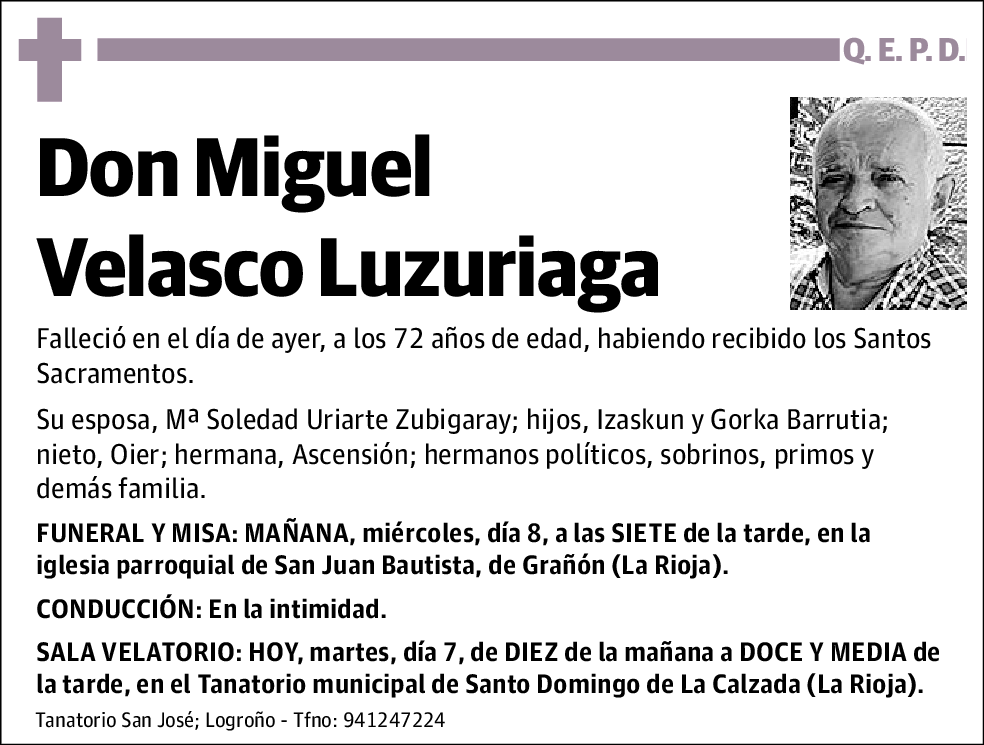 Q. E. P. D.

Don Miguel Velasco Luzuriaga

Falleció en el día de ayer, a los 72 años de edad, habiendo recibido los Santos Sacramentos.

Su esposa, Mª Soledad Uriarte Zubigaray; hijos, Izaskun y Gorka Barrutia; nieto, Oier; hermana, Ascensión; hermanos políticos, sobrinos, primos y demás familia.

FUNERAL Y MISA: MAÑANA, miércoles, día 8, a las SIETE de la tarde, en la iglesia parroquial de San Juan Bautista, de Grañón (La Rioja).

CONDUCCIÓN: En la intimidad.

SALA VELATORIO: HOY, martes, día 7, de DIEZ de la mañana a DOCE Y MEDIA de la tarde, en el Tanatorio municipal de Santo Domingo de La Calzada (La Rioja).

Tanatorio San José; Logroño - Tfno: 941247224